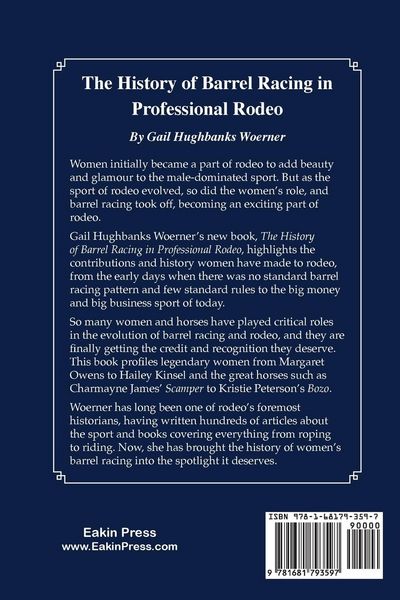 The History of Barrel Racing in Professional Rodeo

By Gail Hughbanks Woerner

Women initially became a part of rodeo to add beauty and glamour to the male-dominated sport. But as the sport of rodeo evolved, so did the women's role, and barrel racing took off, becoming an exciting part of rodeo.

Gail Hughbanks Woerner's new book, The History of Barrel Racing in Professional Rodeo, highlights the contributions and history women have made to rodeo, from the early days when there was no standard barrel racing pattern and few standard rules to the big money and big business sport of today.

So many women and horses have played critical roles in the evolution of barrel racing and rodeo, and they are finally getting the credit and recognition they deserve. This book profiles legendary women from Margaret Owens to Hailey Kinsel and the great horses such as Charmayne James' Scamper to Kristie Peterson's Bozo.

Woerner has long been one of rodeo's foremost historians, having written hundreds of articles about the sport and books covering everything from roping to riding. Now, she has brought the history of women's barrel racing into the spotlight it deserves.

Eakin Press
www.EakinPress.com

ISBN 978-1-68179-359-7

90000

9 781681 793597